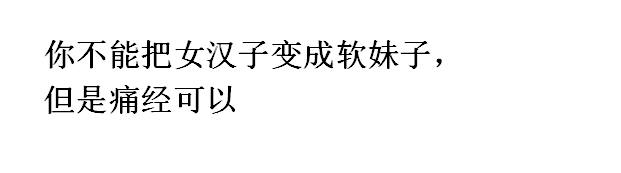 你不能把女汉子变成软妹子，
但是痛经可以